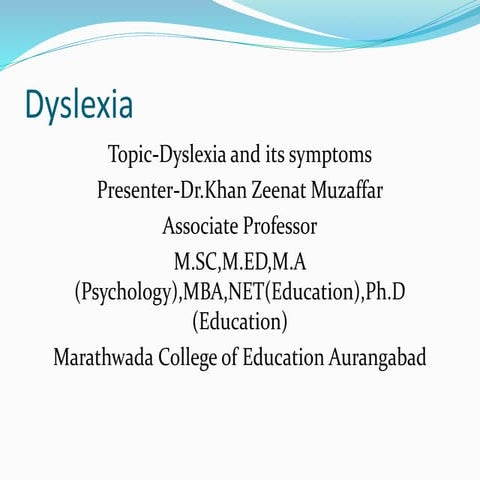 Dyslexia

Topic-Dyslexia and its symptoms

Presenter-Dr.Khan Zeenat Muzaffar

Associate Professor

M.SC,M.ED,M.A (Psychology),MBA,NET(Education),Ph.D (Education)

Marathwada College of Education Aurangabad